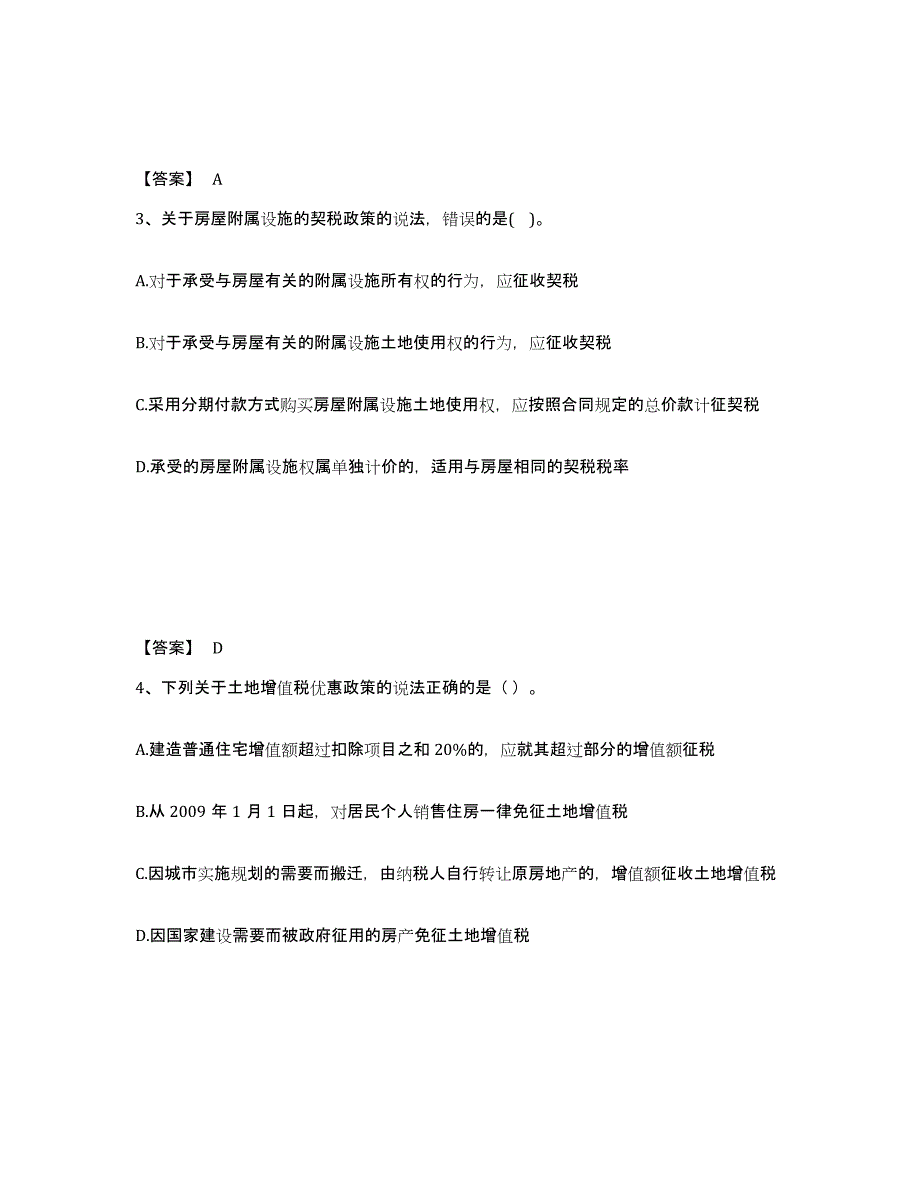 【答案】 A

3、关于房屋附属设施的契税政策的说法，错误的是( )。

A.对于承受与房屋有关的附属设施所有权的行为，应征收契税

B.对于承受与房屋有关的附属设施土地使用权的行为，应征收契税

C.采用分期付款方式购买房屋附属设施土地使用权，应按照合同规定的总价款计征契税

D.承受的房屋附属设施权属单独计价的，适用与房屋相同的契税税率

【答案】 D

4、下列关于土地增值税优惠政策的说法正确的是（ ）。

A.建造普通住宅增值额超过扣除项目之和 20%的，应就其超过部分的增值额征税

B.从 2009 年 1 月 1 日起，对居民个人销售住房一律免征土地增值税

C.因城市实施规划的需要而搬迁，由纳税人自行转让原房地产的，增值额征收土地增值税

D.因国家建设需要而被政府征用的房产免征土地增值税